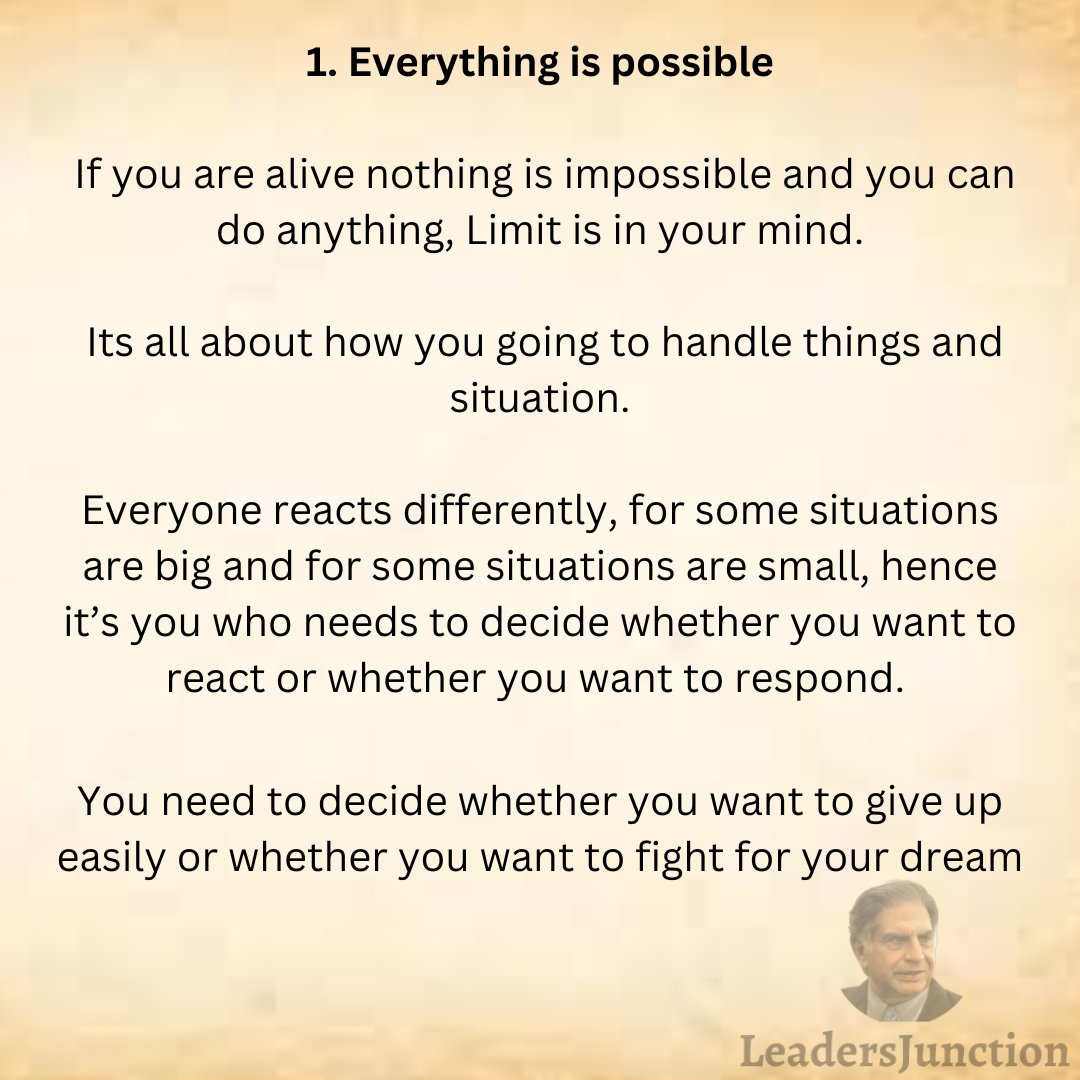 1. Everything is possible

If you are alive nothing is impossible and you can do anything, Limit is in your mind.

Its all about how you going to handle things and situation.

Everyone reacts differently, for some situations are big and for some situations are small, hence it's you who needs to decide whether you want to react or whether you want to respond.

You need to decide whether you want to give up easily or whether you want to fight for your dream

LeadersJunction